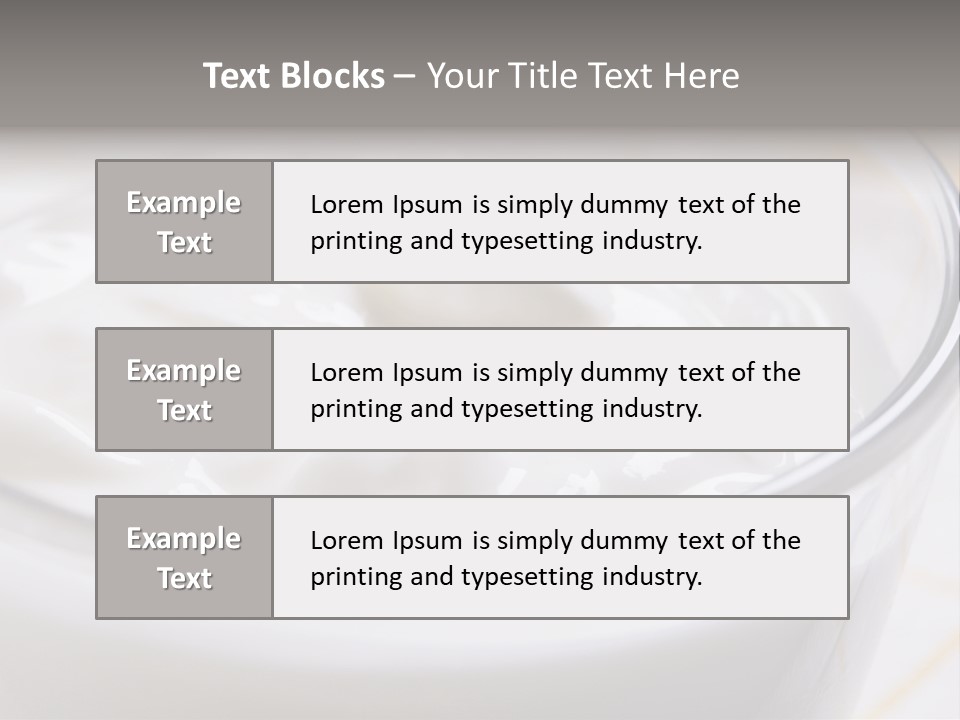 Text Blocks – Your Title Text Here

Example Text

Lorem Ipsum is simply dummy text of the printing and typesetting industry.

Example Text

Lorem Ipsum is simply dummy text of the printing and typesetting industry.

Example Text

Lorem Ipsum is simply dummy text of the printing and typesetting industry.